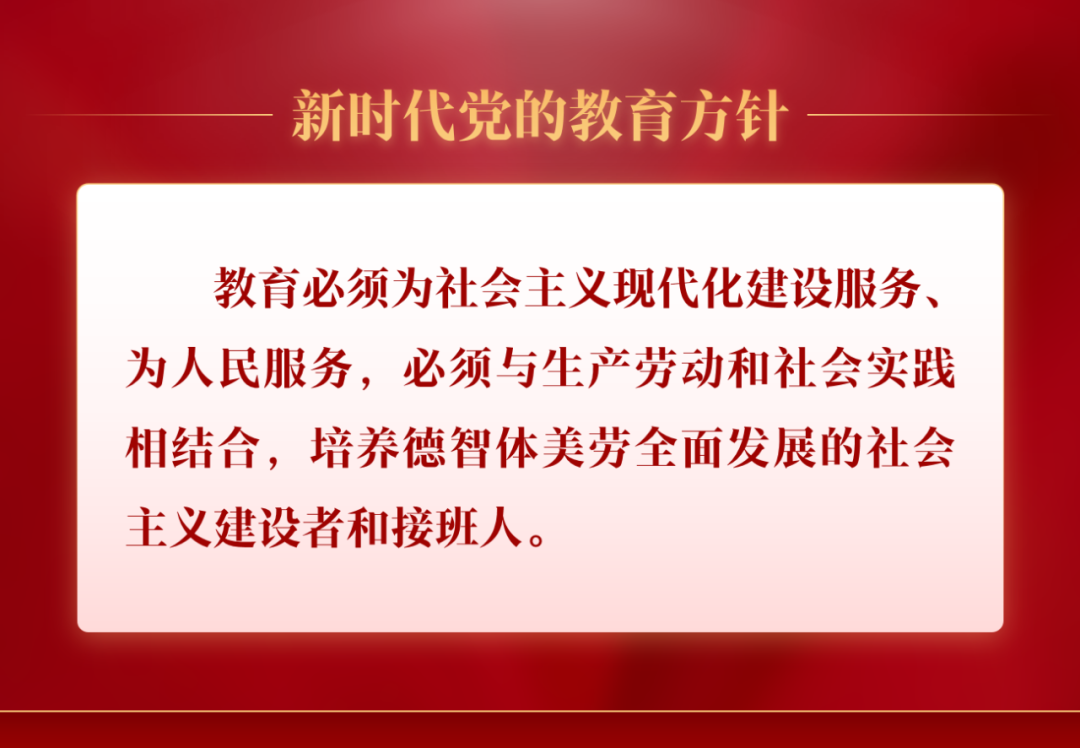 新时代党的教育方针

教育必须为社会主义现代化建设服务、为人民服务，必须与生产劳动和社会实践相结合，培养德智体美劳全面发展的社会主义建设者和接班人。